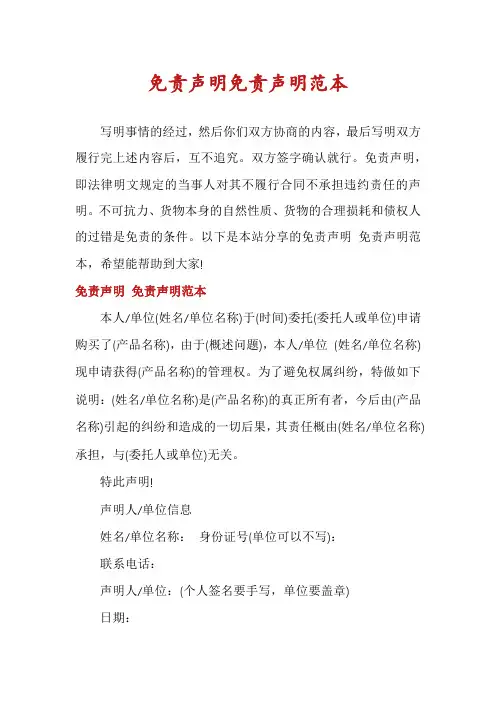 免责声明免责声明范本

写明事情的经过，然后你们双方协商的内容，最后写明双方履行完上述内容后，互不追究。双方签字确认就行。免责声明，即法律明文规定的当事人对其不履行合同不承担违约责任的声明。不可抗力、货物本身的自然性质、货物的合理损耗和债权人的过错是免责的条件。以下是本站分享的免责声明 免责声明范本，希望能帮助到大家!

免责声明 免责声明范本

本人/单位(姓名/单位名称)于(时间)委托(委托人或单位)申请购买了(产品名称)，由于(概述问题)，本人/单位 (姓名/单位名称)现申请获得(产品名称)的管理权。为了避免权属纠纷，特做如下说明：(姓名/单位名称)是(产品名称)的真正所有者，今后由(产品名称)引起的纠纷和造成的一切后果，其责任概由(姓名/单位名称)承担，与(委托人或单位)无关。

特此声明!

声明人/单位信息

姓名/单位名称： 身份证号(单位可以不写)：

联系电话：

声明人/单位：(个人签名要手写，单位要盖章)

日期：